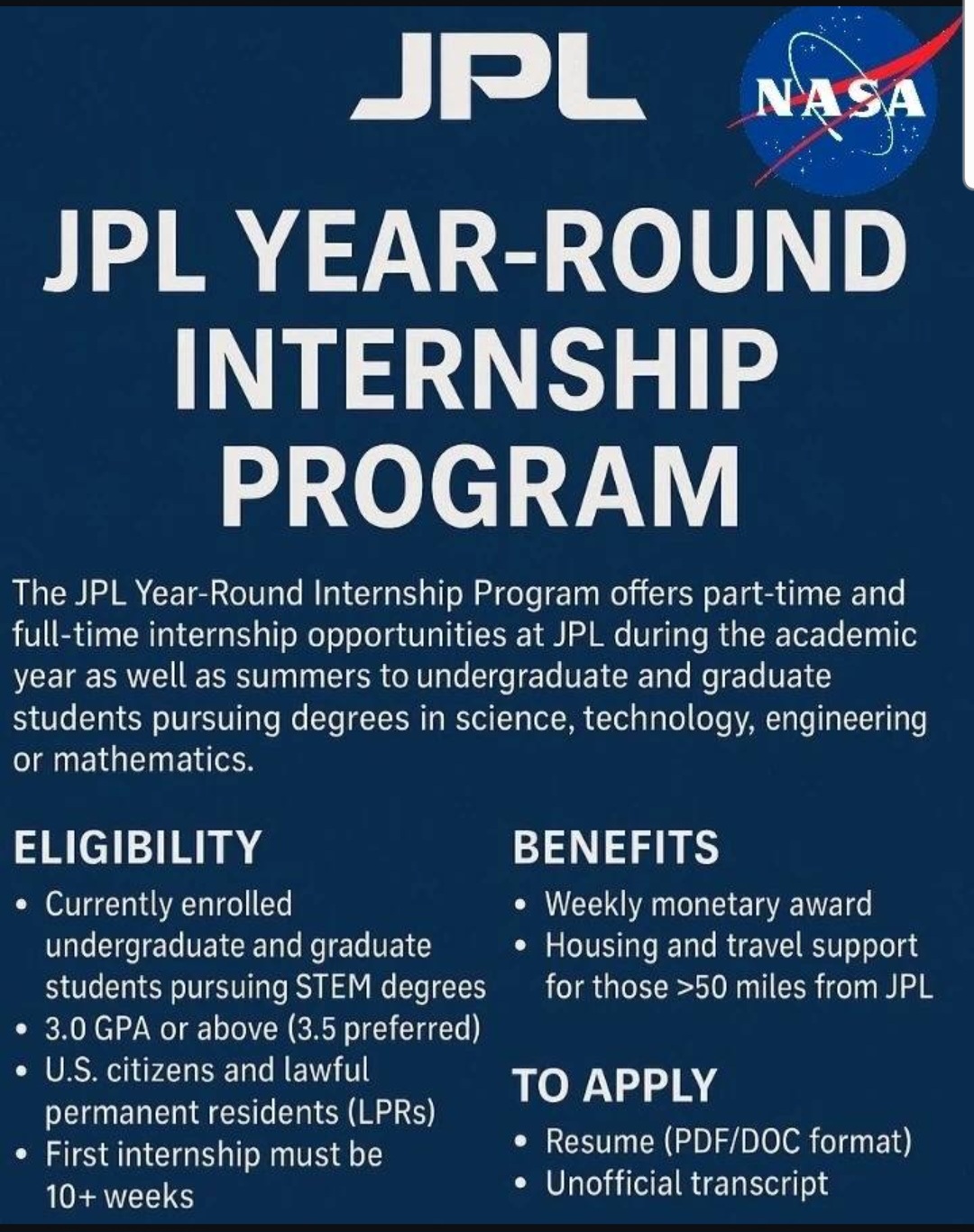 JPL

NASA

JPL YEAR-ROUND INTERNSHIP PROGRAM

The JPL Year-Round Internship Program offers part-time and full-time internship opportunities at JPL during the academic year as well as summers to undergraduate and graduate students pursuing degrees in science, technology, engineering or mathematics.

ELIGIBILITY
• Currently enrolled undergraduate and graduate students pursuing STEM degrees
• 3.0 GPA or above (3.5 preferred)
• U.S. citizens and lawful permanent residents (LPRs)
• First internship must be 10+ weeks

BENEFITS
• Weekly monetary award
• Housing and travel support for those >50 miles from JPL

TO APPLY
• Resume (PDF/DOC format)
• Unofficial transcript